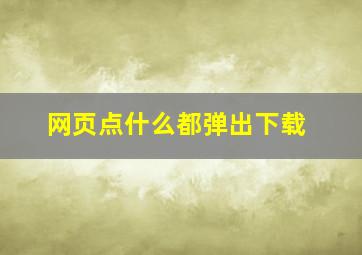 网页点什么都弹出下载